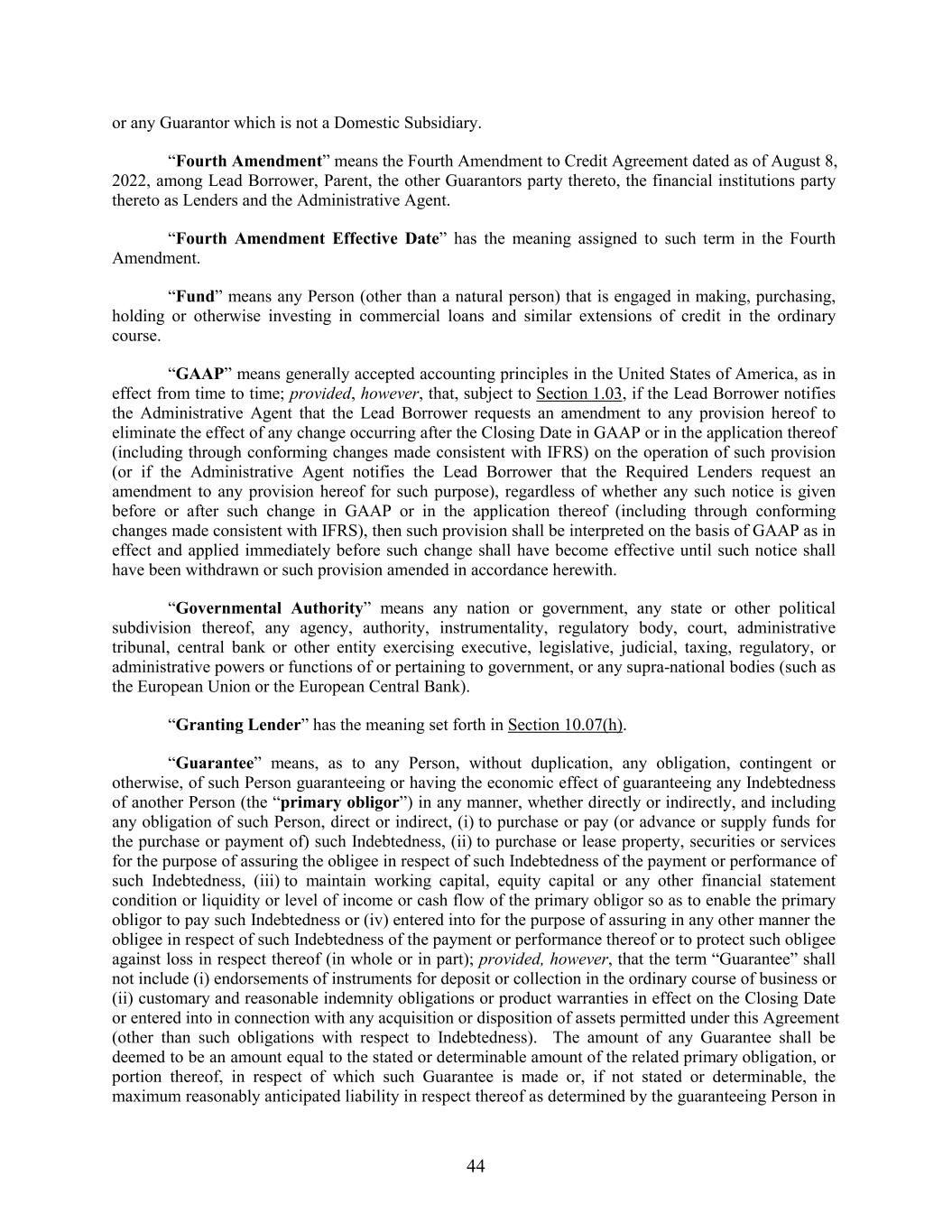 or any Guarantor which is not a Domestic Subsidiary.

“Fourth Amendment” means the Fourth Amendment to Credit Agreement dated as of August 8, 2022, among Lead Borrower, Parent, the other Guarantors party thereto, the financial institutions party thereto as Lenders and the Administrative Agent.

“Fourth Amendment Effective Date” has the meaning assigned to such term in the Fourth Amendment.

“Fund” means any Person (other than a natural person) that is engaged in making, purchasing, holding or otherwise investing in commercial loans and similar extensions of credit in the ordinary course.

“GAAP” means generally accepted accounting principles in the United States of America, as in effect from time to time; provided, however, that, subject to Section 1.03, if the Lead Borrower notifies the Administrative Agent that the Lead Borrower requests an amendment to any provision hereof to eliminate the effect of any change occurring after the Closing Date in GAAP or in the application thereof (including through conforming changes made consistent with IFRS) on the operation of such provision (or if the Administrative Agent notifies the Lead Borrower that the Required Lenders request an amendment to any provision hereof for such purpose), regardless of whether any such notice is given before or after such change in GAAP or in the application thereof (including through conforming changes made consistent with IFRS), then such provision shall be interpreted on the basis of GAAP as in effect and applied immediately before such change shall have become effective until such notice shall have been withdrawn or such provision amended in accordance herewith.

“Governmental Authority” means any nation or government, any state or other political subdivision thereof, any agency, authority, instrumentality, regulatory body, court, administrative tribunal, central bank or other entity exercising executive, legislative, judicial, taxing, regulatory, or administrative powers or functions of or pertaining to government, or any supra-national bodies (such as the European Union or the European Central Bank).

“Granting Lender” has the meaning set forth in Section 10.07(h).

“Guarantee” means, as to any Person, without duplication, any obligation, contingent or otherwise, of such Person guaranteeing or having the economic effect of guaranteeing any Indebtedness of another Person (the “primary obligor”) in any manner, whether directly or indirectly, and including any obligation of such Person, direct or indirect, (i) to purchase or pay (or advance or supply funds for the purchase or payment of) such Indebtedness, (ii) to purchase or lease property, securities or services for the purpose of assuring the obligee in respect of such Indebtedness of the payment or performance of such Indebtedness, (iii) to maintain working capital, equity capital or any other financial statement condition or liquidity or level of income or cash flow of the primary obligor so as to enable the primary obligor to pay such Indebtedness or (iv) entered into for the purpose of assuring in any other manner the obligee in respect of such Indebtedness of the payment or performance thereof or to protect such obligee against loss in respect thereof (in whole or in part); provided, however, that the term “Guarantee” shall not include (i) endorsements of instruments for deposit or collection in the ordinary course of business or (ii) customary and reasonable indemnity obligations or product warranties in effect on the Closing Date or entered into in connection with any acquisition or disposition of assets permitted under this Agreement (other than such obligations with respect to Indebtedness). The amount of any Guarantee shall be deemed to be an amount equal to the stated or determinable amount of the related primary obligation, or portion thereof, in respect of which such Guarantee is made or, if not stated or determinable, the maximum reasonably anticipated liability in respect thereof as determined by the guaranteeing Person in

44